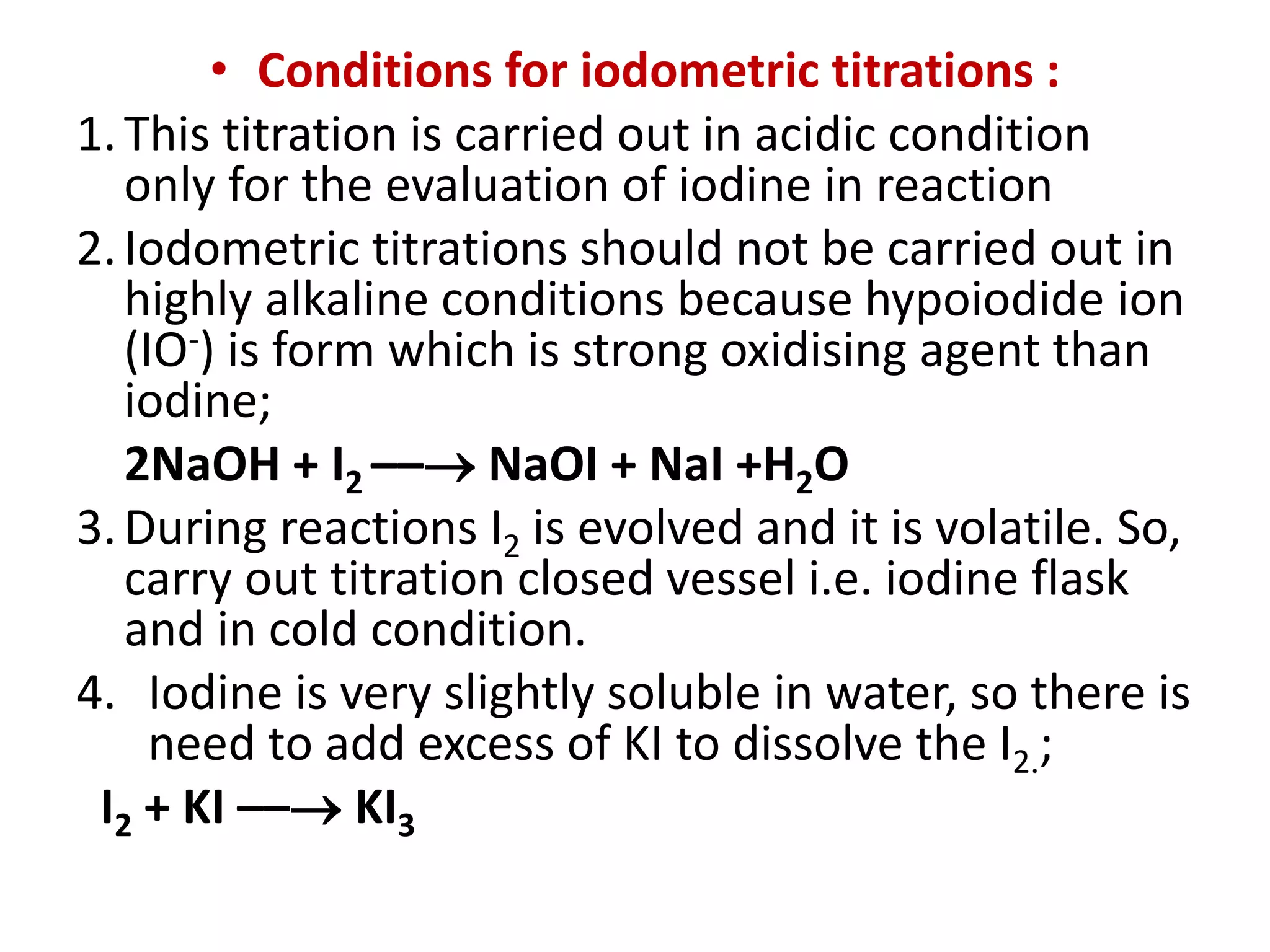 • Conditions for iodometric titrations :

1. This titration is carried out in acidic condition only for the evaluation of iodine in reaction

2. Iodometric titrations should not be carried out in highly alkaline conditions because hypoiodide ion ($IO^-$) is form which is strong oxidising agent than iodine;

$2NaOH + I_2 \longrightarrow NaOI + NaI + H_2O$

3. During reactions $I_2$ is evolved and it is volatile. So, carry out titration closed vessel i.e. iodine flask and in cold condition.

4. Iodine is very slightly soluble in water, so there is need to add excess of KI to dissolve the $I_{2.}$;

$I_2 + KI \longrightarrow KI_3$